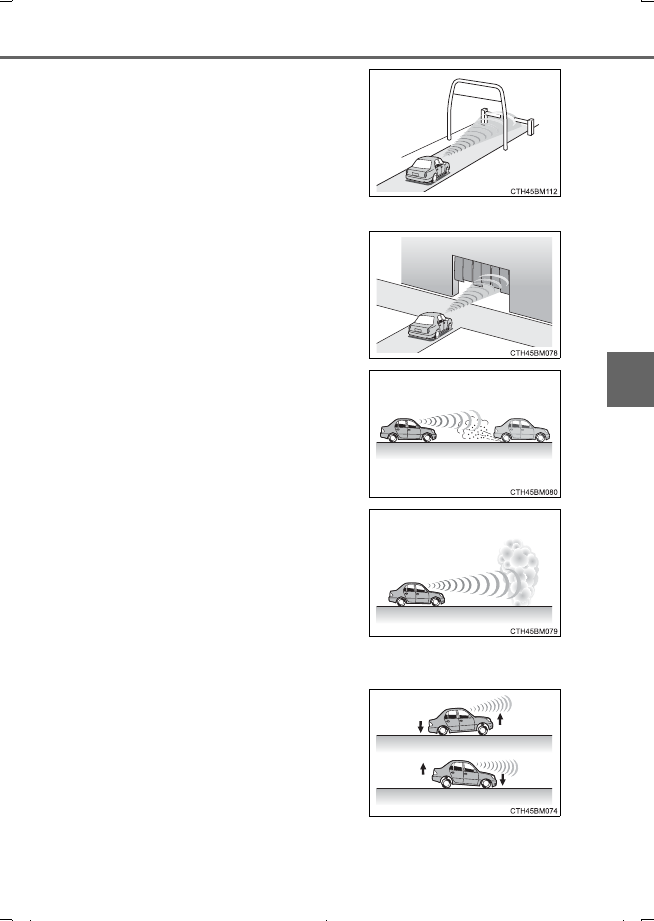 CTH45BM112

CTH45BM078

CTH45BM080

CTH45BM079

CTH45BM074